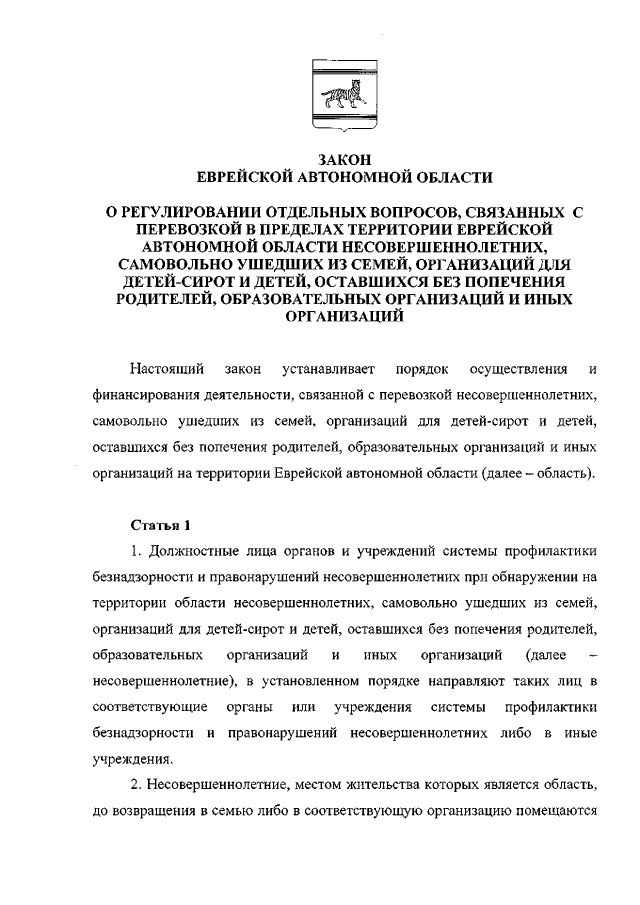 ЗАКОН
ЕВРЕЙСКОЙ АВТОНОМНОЙ ОБЛАСТИ

О РЕГУЛИРОВАНИИ ОТДЕЛЬНЫХ ВОПРОСОВ, СВЯЗАННЫХ С ПЕРЕВОЗКОЙ В ПРЕДЕЛАХ ТЕРРИТОРИИ ЕВРЕЙСКОЙ АВТОНОМНОЙ ОБЛАСТИ НЕСОВЕРШЕННОЛЕТНИХ, САМОВОЛЬНО УШЕДШИХ ИЗ СЕМЕЙ, ОРГАНИЗАЦИЙ ДЛЯ ДЕТЕЙ-СИРОТ И ДЕТЕЙ, ОСТАВШИХСЯ БЕЗ ПОПЕЧЕНИЯ РОДИТЕЛЕЙ, ОБРАЗОВАТЕЛЬНЫХ ОРГАНИЗАЦИЙ И ИНЫХ ОРГАНИЗАЦИЙ

Настоящий закон устанавливает порядок осуществления и финансирования деятельности, связанной с перевозкой несовершеннолетних, самовольно ушедших из семей, организаций для детей-сирот и детей, оставшихся без попечения родителей, образовательных организаций и иных организаций на территории Еврейской автономной области (далее – область).

Статья 1

1. Должностные лица органов и учреждений системы профилактики безнадзорности и правонарушений несовершеннолетних при обнаружении на территории области несовершеннолетних, самовольно ушедших из семей, организаций для детей-сирот и детей, оставшихся без попечения родителей, образовательных организаций и иных организаций (далее – несовершеннолетние), в установленном порядке направляют таких лиц в соответствующие органы или учреждения системы профилактики безнадзорности и правонарушений несовершеннолетних либо в иные учреждения.

2. Несовершеннолетние, местом жительства которых является область, до возвращения в семью либо в соответствующую организацию помещаются